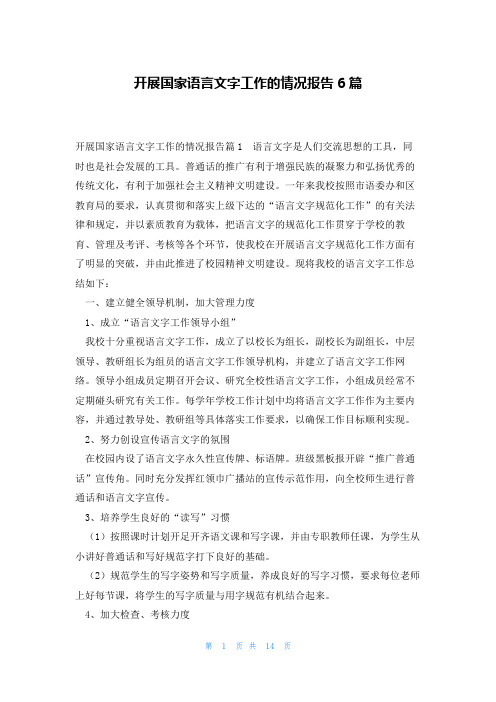 开展国家语言文字工作的情况报告 6 篇

开展国家语言文字工作的情况报告篇 1　语言文字是人们交流思想的工具，同时也是社会发展的工具。普通话的推广有利于增强民族的凝聚力和弘扬优秀的传统文化，有利于加强社会主义精神文明建设。一年来我校按照市语委办和区教育局的要求，认真贯彻和落实上级下达的“语言文字规范化工作”的有关法律和规定，并以素质教育为载体，把语言文字的规范化工作贯穿于学校的教育、管理及考评、考核等各个环节，使我校在开展语言文字规范化工作方面有了明显的突破，并由此推进了校园精神文明建设。现将我校的语言文字工作总结如下：

一、建立健全领导机制，加大管理力度

1、成立“语言文字工作领导小组”

我校十分重视语言文字工作，成立了以校长为组长，副校长为副组长，中层领导、教研组长为组员的语言文字工作领导机构，并建立了语言文字工作网络。领导小组成员定期召开会议、研究全校性语言文字工作，小组成员经常不定期碰头研究有关工作。每学年学校工作计划中均将语言文字工作作为主要内容，并通过教导处、教研组等具体落实工作要求，以确保工作目标顺利实现。

2、努力创设宣传语言文字的氛围

在校园内设了语言文字永久性宣传牌、标语牌。班级黑板报开辟“推广普通话”宣传角。同时充分发挥红领巾广播站的宣传示范作用，向全校师生进行普通话和语言文字宣传。

3、培养学生良好的“读写”习惯

（1）按照课时计划开足开齐语文课和写字课，并由专职教师任课，为学生从小讲好普通话和写好规范字打下良好的基础。

（2）规范学生的写字姿势和写字质量，养成良好的写字习惯，要求每位老师上好每节课，将学生的写字质量与用字规范有机结合起来。

4、加大检查、考核力度

第 1 页 共 14 页